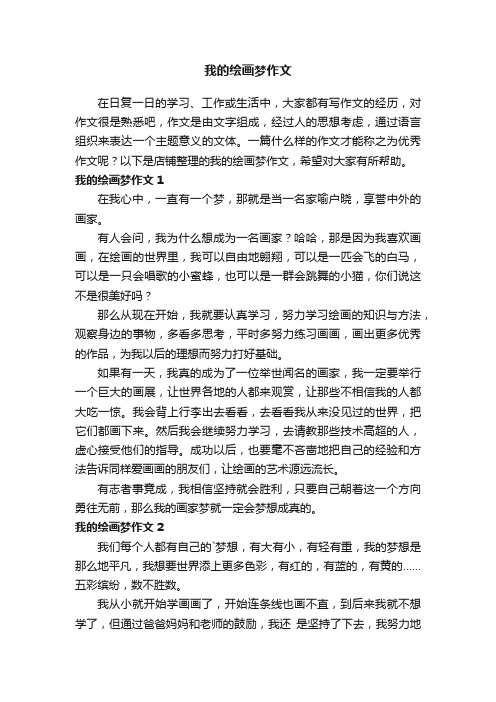 我的绘画梦作文

在日复一日的学习、工作或生活中，大家都有写作文的经历，对作文很是熟悉吧，作文是由文字组成，经过人的思想考虑，通过语言组织来表达一个主题意义的文体。一篇什么样的作文才能称之为优秀作文呢？以下是店铺整理的我的绘画梦作文，希望对大家有所帮助。

我的绘画梦作文 1

在我心中，一直有一个梦，那就是当一名家喻户晓，享誉中外的画家。

有人会问，我为什么想成为一名画家？哈哈，那是因为我喜欢画画，在绘画的世界里，我可以自由地翱翔，可以是一匹会飞的白马，可以是一只会唱歌的小蜜蜂，也可以是一群会跳舞的小猫，你们说这不是很美好吗？

那么从现在开始，我就要认真学习，努力学习绘画的知识与方法，观察身边的事物，多看多思考，平时多努力练习画画，画出更多优秀的作品，为我以后的理想而努力打好基础。

如果有一天，我真的成为了一位举世闻名的画家，我一定要举行一个巨大的画展，让世界各地的人都来观赏，让那些不相信我的人都大吃一惊。我会背上行李出去看看，去看看我从来没见过的世界，把它们都画下来。然后我会继续努力学习，去请教那些技术高超的人，虚心接受他们的指导。成功以后，也要毫不吝啬地把自己的经验和方法告诉同样爱画画的朋友们，让绘画的艺术源远流长。

有志者事竟成，我相信坚持就会胜利，只要自己朝着这一个方向勇往无前，那么我的画家梦就一定会梦想成真的。

我的绘画梦作文 2

我们每个人都有自己的`梦想，有大有小，有轻有重，我的梦想是那么地平凡，我想要世界添上更多色彩，有红的，有蓝的，有黄的……五彩缤纷，数不胜数。

我从小就开始学画画了，开始连条线也画不直，到后来我就不想学了，但通过爸爸妈妈和老师的鼓励，我还 是坚持了下去，我努力地